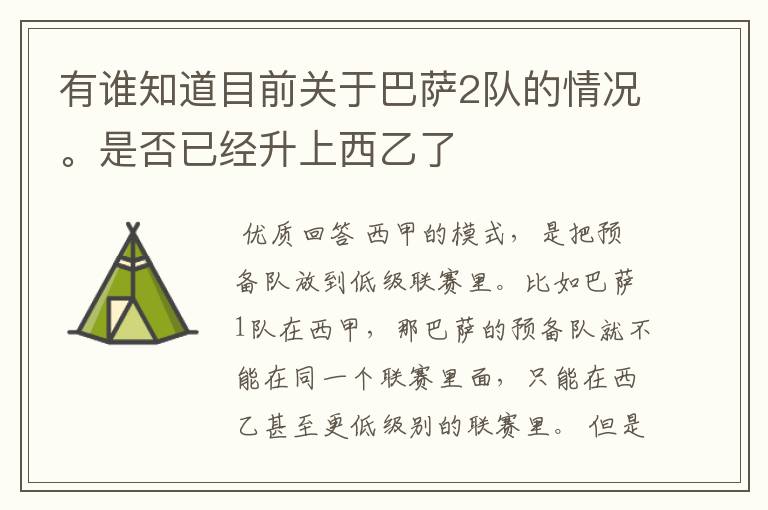 有谁知道目前关于巴萨2队的情况。是否已经升上西乙了

优质回答 西甲的模式，是把预备队放到低级联赛里。比如巴萨1队在西甲，那巴萨的预备队就不能在同一个联赛里面，只能在西乙甚至更低级别的联赛里。 但是